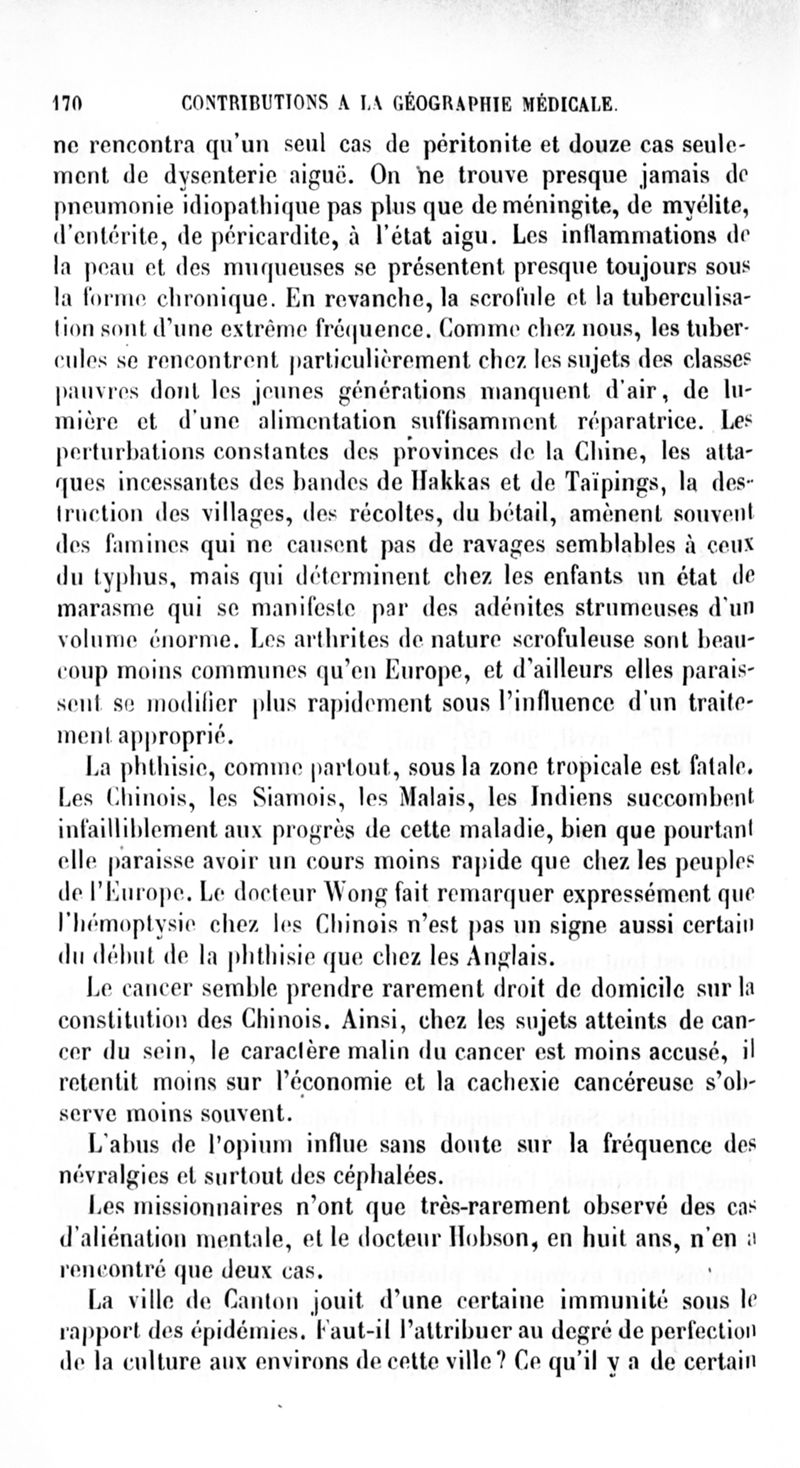 170 CONTRIBUTIONS A LA GÉOGRAPHIE MÉDICALE.

ne rencontra qu'un seul cas de péritonite et douze cas seulement de dysenterie aiguë. On ne trouve presque jamais de pneumonie idiopathique pas plus que de méningite, de myélite, d'entérite, de péricardite, à l'état aigu. Les inflammations de la peau et des muqueuses se présentent presque toujours sous la forme chronique. En revanche, la scrofule et la tuberculisation sont d'une extrême fréquence. Comme chez nous, les tubercules se rencontrent particulièrement chez les sujets des classes pauvres dont les jeunes générations manquent d'air, de lumière et d'une alimentation suffisamment réparatrice. Les perturbations constantes des provinces de la Chine, les attaques incessantes des bandes de Hakkas et de Taïpings, la destruction des villages, des récoltes, du bétail, amènent souvent des famines qui ne causent pas de ravages semblables à ceux du typhus, mais qui déterminent chez les enfants un état de marasme qui se manifeste par des adénites strumeuses d'un volume énorme. Les arthrites de nature scrofuleuse sont beaucoup moins communes qu'en Europe, et d'ailleurs elles paraissent se modifier plus rapidement sous l'influence d'un traitement approprié.

La phthisie, comme partout, sous la zone tropicale est fatale. Les Chinois, les Siamois, les Malais, les Indiens succombent infailliblement aux progrès de cette maladie, bien que pourtant elle paraisse avoir un cours moins rapide que chez les peuples de l'Europe. Le docteur Wong fait remarquer expressément que l'hémoptysie chez les Chinois n'est pas un signe aussi certain du début de la phthisie que chez les Anglais.

Le cancer semble prendre rarement droit de domicile sur la constitution des Chinois. Ainsi, chez les sujets atteints de cancer du sein, le caractère malin du cancer est moins accusé, il retentit moins sur l'économie et la cachexie cancéreuse s'observe moins souvent.

L'abus de l'opium influe sans doute sur la fréquence des névralgies et surtout des céphalées.

Les missionnaires n'ont que très-rarement observé des cas d'aliénation mentale, et le docteur Hobson, en huit ans, n'en a rencontré que deux cas.

La ville de Canton jouit d'une certaine immunité sous le rapport des épidémies. Faut-il l'attribuer au degré de perfection de la culture aux environs de cette ville? Ce qu'il y a de certain